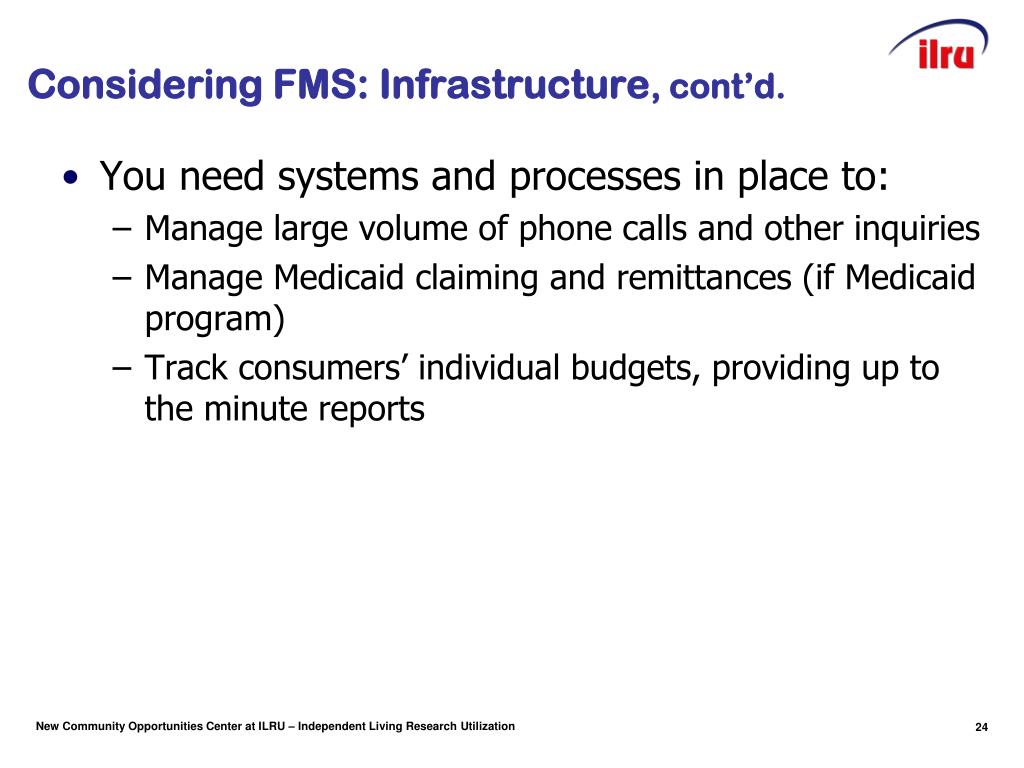 ilru

Considering FMS: Infrastructure, cont'd.

• You need systems and processes in place to:
– Manage large volume of phone calls and other inquiries
– Manage Medicaid claiming and remittances (if Medicaid program)
– Track consumers' individual budgets, providing up to the minute reports

New Community Opportunities Center at ILRU – Independent Living Research Utilization

24